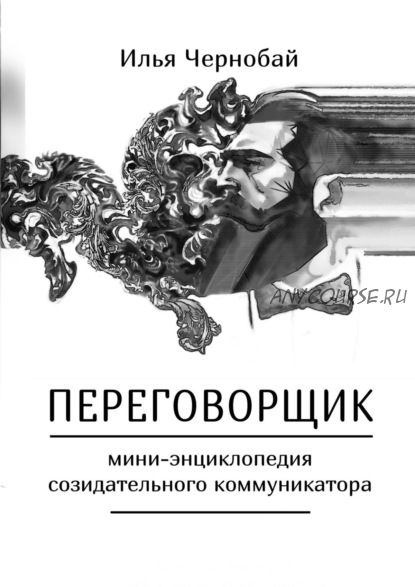 Илья Чернобай

ANYCOURSE.RU

ПЕРЕГОВОРЩИК

мини-энциклопедия созидательного коммуникатора